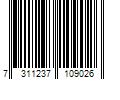 7 311237 109026